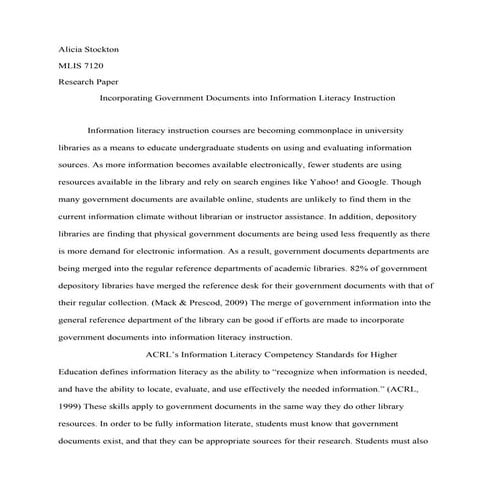 Alicia Stockton

MLIS 7120

Research Paper

Incorporating Government Documents into Information Literacy Instruction

Information literacy instruction courses are becoming commonplace in university libraries as a means to educate undergraduate students on using and evaluating information sources. As more information becomes available electronically, fewer students are using resources available in the library and rely on search engines like Yahoo! and Google. Though many government documents are available online, students are unlikely to find them in the current information climate without librarian or instructor assistance. In addition, depository libraries are finding that physical government documents are being used less frequently as there is more demand for electronic information. As a result, government documents departments are being merged into the regular reference departments of academic libraries. 82% of government depository libraries have merged the reference desk for their government documents with that of their regular collection. (Mack & Prescod, 2009) The merge of government information into the general reference department of the library can be good if efforts are made to incorporate government documents into information literacy instruction.

ACRL's Information Literacy Competency Standards for Higher Education defines information literacy as the ability to "recognize when information is needed, and have the ability to locate, evaluate, and use effectively the needed information." (ACRL, 1999) These skills apply to government documents in the same way they do other library resources. In order to be fully information literate, students must know that government documents exist, and that they can be appropriate sources for their research. Students must also